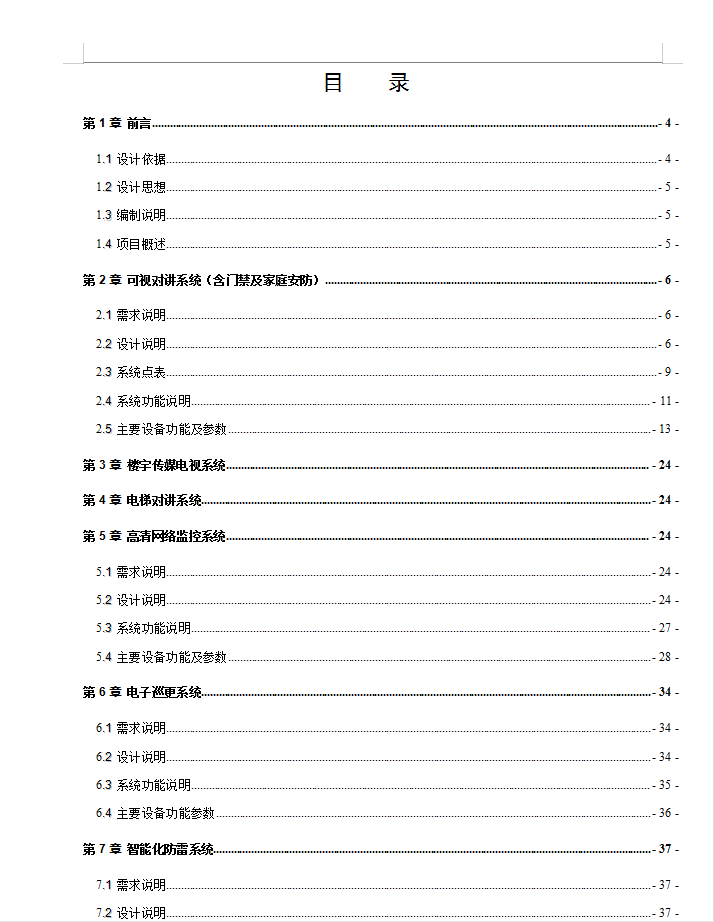 目　录

第 1 章 前言 - 4 -

1.1 设计依据 - 4 -

1.2 设计思想 - 5 -

1.3 编制说明 - 5 -

1.4 项目概述 - 5 -

第 2 章 可视对讲系统（含门禁及家庭安防） - 6 -

2.1 需求说明 - 6 -

2.2 设计说明 - 6 -

2.3 系统点表 - 9 -

2.4 系统功能说明 - 11 -

2.5 主要设备功能及参数 - 13 -

第 3 章 楼宇传媒电视系统 - 24 -

第 4 章 电梯对讲系统 - 24 -

第 5 章 高清网络监控系统 - 24 -

5.1 需求说明 - 24 -

5.2 设计说明 - 24 -

5.3 系统功能说明 - 27 -

5.4 主要设备功能及参数 - 28 -

第 6 章 电子巡更系统 - 34 -

6.1 需求说明 - 34 -

6.2 设计说明 - 34 -

6.3 系统功能说明 - 35 -

6.4 主要设备功能参数 - 36 -

第 7 章 智能化防雷系统 - 37 -

7.1 需求说明 - 37 -

7.2 设计说明 - 37 -